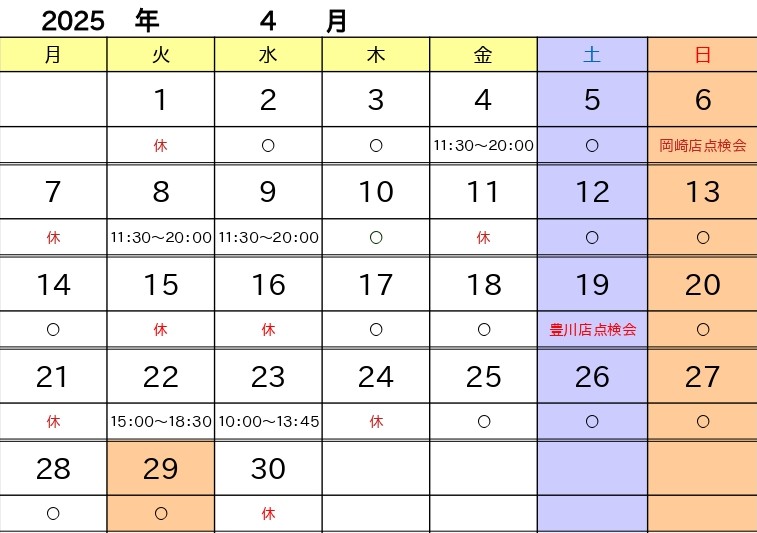 2025 年 4 月

| 月 | 火 | 水 | 木 | 金 | 土 | 日 |
|---|---|---|---|---|---|---|
| | 1 | 2 | 3 | 4 | 5 | 6 |
| | 休 | ○ | ○ | 11:30～20:00 | ○ | 岡崎店点検会 |
| 7 | 8 | 9 | 10 | 11 | 12 | 13 |
| 休 | 11:30～20:00 | 11:30～20:00 | ○ | 休 | ○ | ○ |
| 14 | 15 | 16 | 17 | 18 | 19 | 20 |
| ○ | 休 | 休 | ○ | ○ | 豊川店点検会 | ○ |
| 21 | 22 | 23 | 24 | 25 | 26 | 27 |
| 休 | 15:00～18:30 | 10:00～13:45 | 休 | ○ | ○ | ○ |
| 28 | 29 | 30 | | | | |
| ○ | ○ | 休 | | | | |